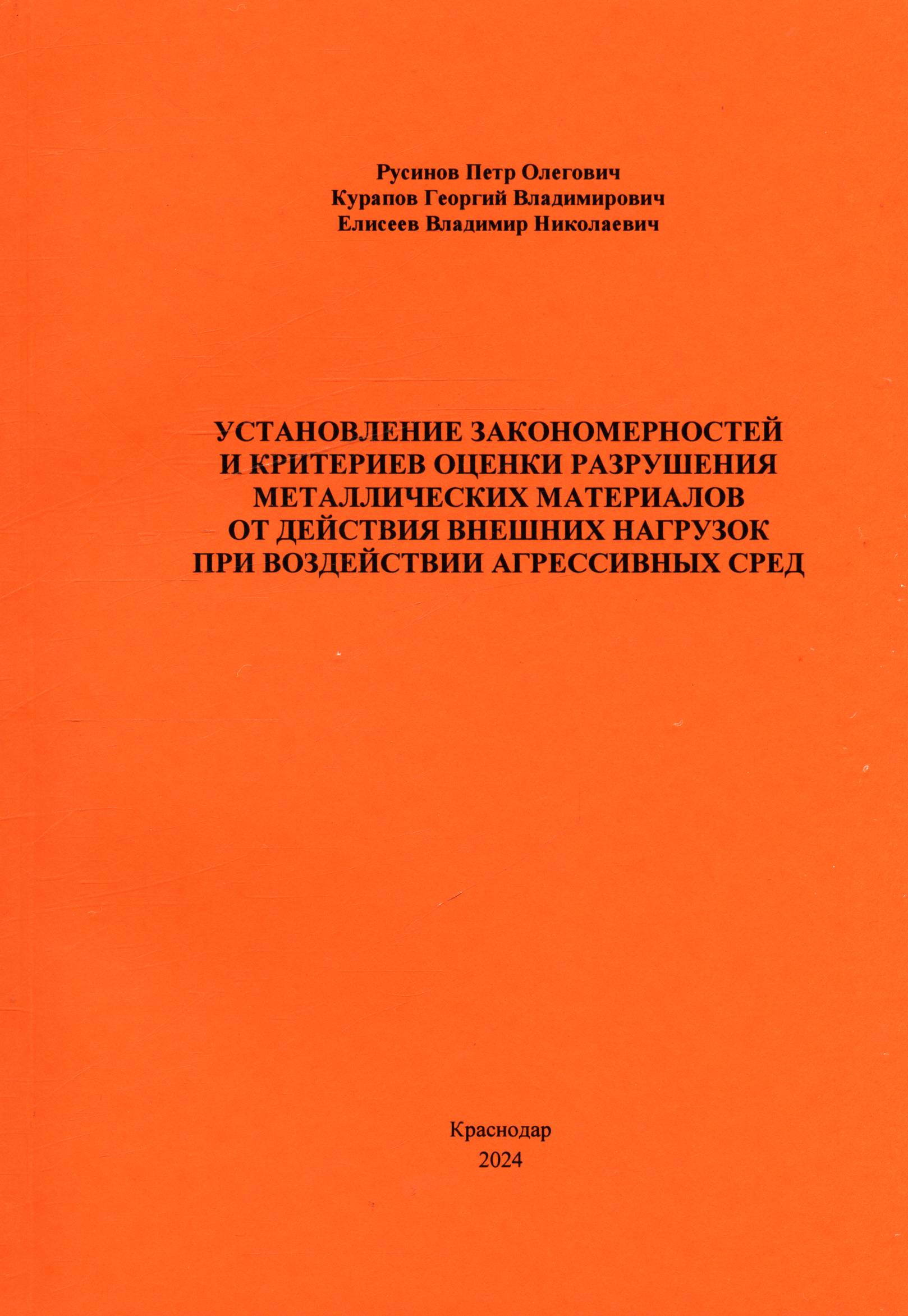 Русинов Петр Олегович
Курапов Георгий Владимирович
Елисеев Владимир Николаевич

УСТАНОВЛЕНИЕ ЗАКОНОМЕРНОСТЕЙ
И КРИТЕРИЕВ ОЦЕНКИ РАЗРУШЕНИЯ
МЕТАЛЛИЧЕСКИХ МАТЕРИАЛОВ
ОТ ДЕЙСТВИЯ ВНЕШНИХ НАГРУЗОК
ПРИ ВОЗДЕЙСТВИИ АГРЕССИВНЫХ СРЕД

Краснодар
2024